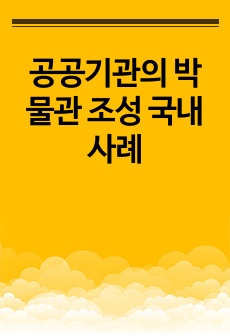 공공기관의 박물관 조성 국내 사례